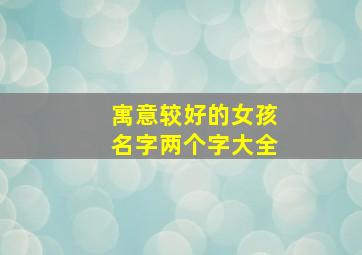 寓意较好的女孩
名字两个字大全